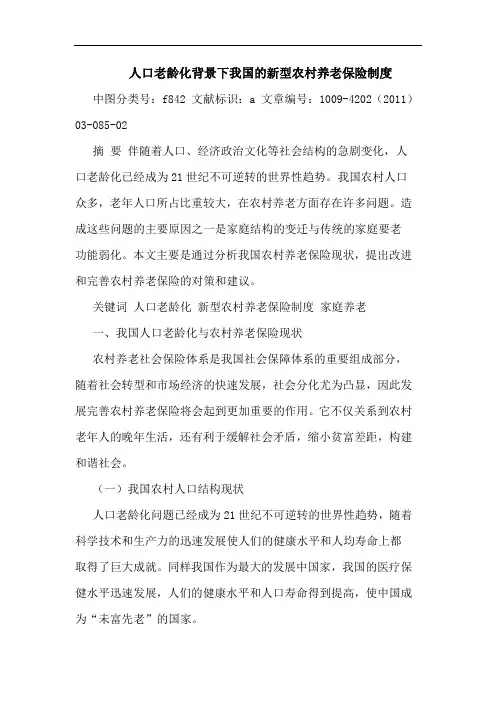 人口老龄化背景下我国的新型农村养老保险制度

中图分类号：f842 文献标识：a 文章编号：1009-4202（2011）03-085-02

摘 要 伴随着人口、经济政治文化等社会结构的急剧变化，人口老龄化已经成为21世纪不可逆转的世界性趋势。我国农村人口众多，老年人口所占比重较大，在农村养老方面存在许多问题。造成这些问题的主要原因之一是家庭结构的变迁与传统的家庭要老功能弱化。本文主要是通过分析我国农村养老保险现状，提出改进和完善农村养老保险的对策和建议。

关键词 人口老龄化 新型农村养老保险制度 家庭养老

一、我国人口老龄化与农村养老保险现状

农村养老社会保险体系是我国社会保障体系的重要组成部分，随着社会转型和市场经济的快速发展，社会分化尤为凸显，因此发展完善农村养老保险将会起到更加重要的作用。它不仅关系到农村老年人的晚年生活，还有利于缓解社会矛盾，缩小贫富差距，构建和谐社会。

（一）我国农村人口结构现状

人口老龄化问题已经成为21世纪不可逆转的世界性趋势，随着科学技术和生产力的迅速发展使人们的健康水平和人均寿命上都取得了巨大成就。同样我国作为最大的发展中国家，我国的医疗保健水平迅速发展，人们的健康水平和人口寿命得到提高，使中国成为“未富先老”的国家。